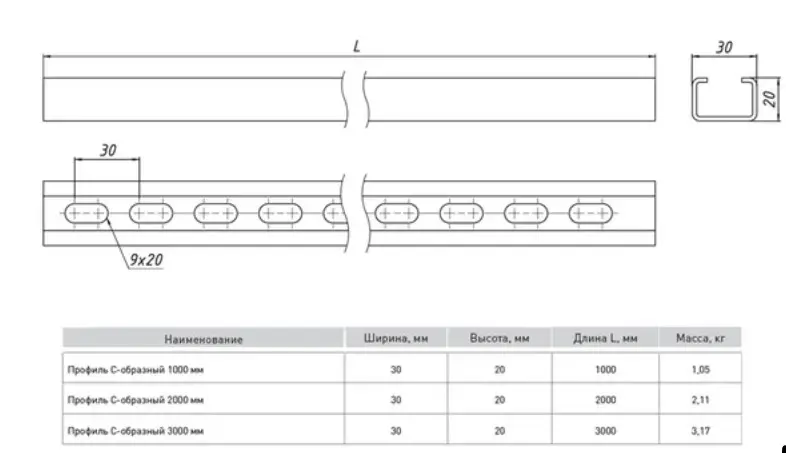 L

30

20

30

9x20

| Наименование | Ширина, мм | Высота, мм | Длина L, мм | Масса, кг |
|---|---|---|---|---|
| Профиль С-образный 1000 мм | 30 | 20 | 1000 | 1,05 |
| Профиль С-образный 2000 мм | 30 | 20 | 2000 | 2,11 |
| Профиль С-образный 3000 мм | 30 | 20 | 3000 | 3,17 |